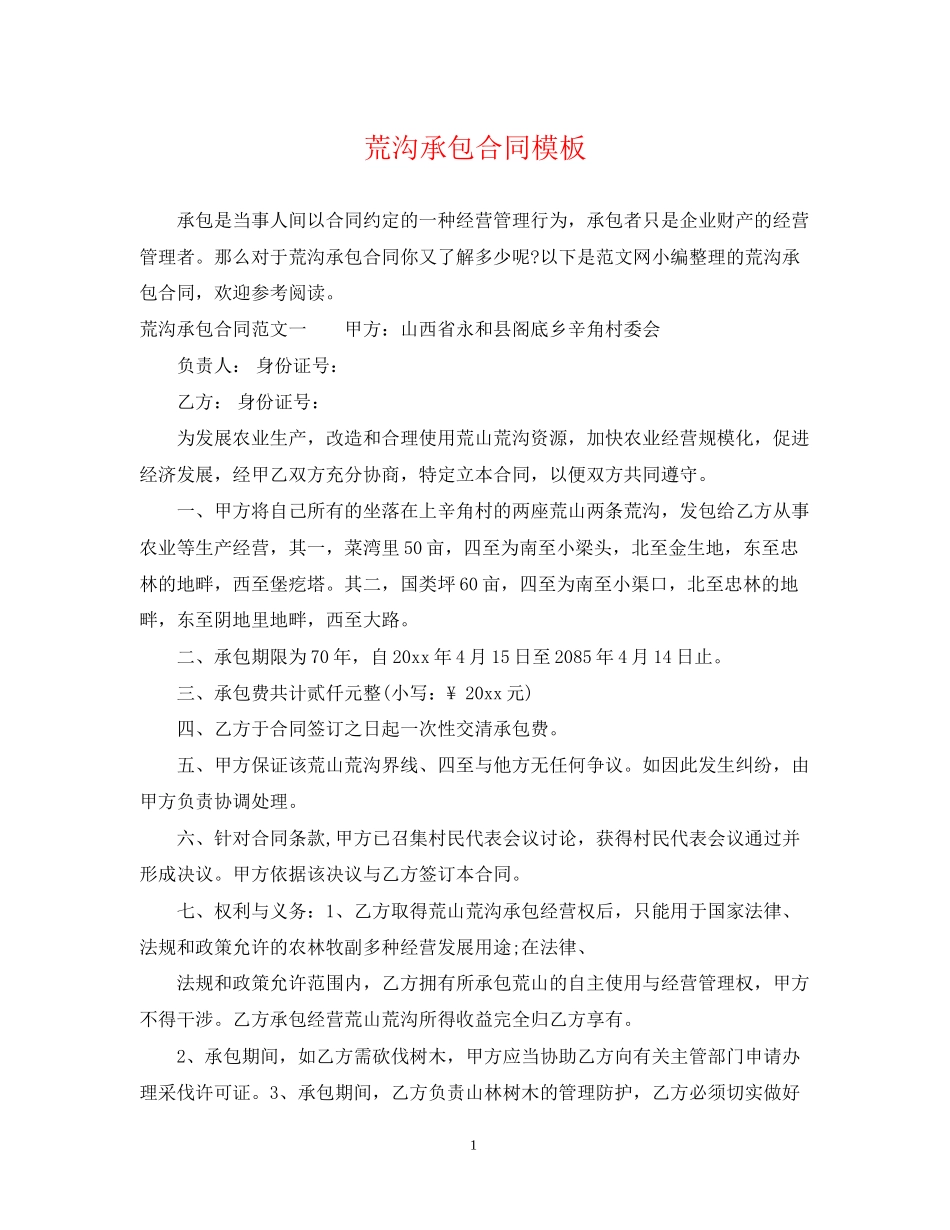 荒沟承包合同模板

承包是当事人间以合同约定的一种经营管理行为，承包者只是企业财产的经营管理者。那么对于荒沟承包合同你又了解多少呢?以下是范文网小编整理的荒沟承包合同，欢迎参考阅读。

荒沟承包合同范文一 甲方：山西省永和县阁底乡辛角村委会

负责人： 身份证号：

乙方： 身份证号：

为发展农业生产，改造和合理使用荒山荒沟资源，加快农业经营规模化，促进经济发展，经甲乙双方充分协商，特定立本合同，以便双方共同遵守。

一、甲方将自己所有的坐落在上辛角村的两座荒山两条荒沟，发包给乙方从事农业等生产经营，其一，菜湾里50亩，四至为南至小梁头，北至金生地，东至忠林的地畔，西至堡疙塔。其二，国类坪60亩，四至为南至小渠口，北至忠林的地畔，东至阴地里地畔，西至大路。

二、承包期限为70年，自20xx年4月15日至2085年4月14日止。

三、承包费共计贰仟元整(小写：¥ 20xx元)

四、乙方于合同签订之日起一次性交清承包费。

五、甲方保证该荒山荒沟界线、四至与他方无任何争议。如因此发生纠纷，由甲方负责协调处理。

六、针对合同条款,甲方已召集村民代表会议讨论，获得村民代表会议通过并形成决议。甲方依据该决议与乙方签订本合同。

七、权利与义务：1、乙方取得荒山荒沟承包经营权后，只能用于国家法律、法规和政策允许的农林牧副多种经营发展用途;在法律、

法规和政策允许范围内，乙方拥有所承包荒山的自主使用与经营管理权，甲方不得干涉。乙方承包经营荒山荒沟所得收益完全归乙方享有。

2、承包期间，如乙方需砍伐树木，甲方应当协助乙方向有关主管部门申请办理采伐许可证。3、承包期间，乙方负责山林树木的管理防护，乙方必须切实做好

1